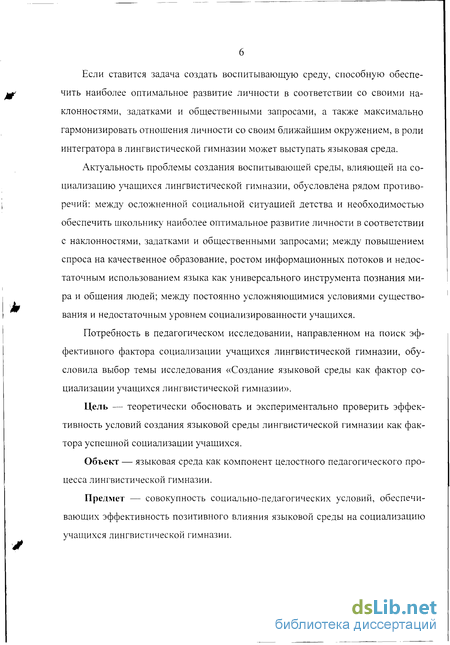 6

Если ставится задача создать воспитывающую среду, способную обеспечить наиболее оптимальное развитие личности в соответствии со своими наклонностями, задатками и общественными запросами, а также максимально гармонизировать отношения личности со своим ближайшим окружением, в роли интегратора в лингвистической гимназии может выступать языковая среда.

Актуальность проблемы создания воспитывающей среды, влияющей на социализацию учащихся лингвистической гимназии, обусловлена рядом противоречий: между осложненной социальной ситуацией детства и необходимостью обеспечить школьнику наиболее оптимальное развитие личности в соответствии с наклонностями, задатками и общественными запросами; между повышением спроса на качественное образование, ростом информационных потоков и недостаточным использованием языка как универсального инструмента познания мира и общения людей; между постоянно усложняющимися условиями существования и недостаточным уровнем социализированности учащихся.

Потребность в педагогическом исследовании, направленном на поиск эффективного фактора социализации учащихся лингвистической гимназии, обусловила выбор темы исследования «Создание языковой среды как фактор социализации учащихся лингвистической гимназии».

Цель — теоретически обосновать и экспериментально проверить эффективность условий создания языковой среды лингвистической гимназии как фактора успешной социализации учащихся.

Объект — языковая среда как компонент целостного педагогического процесса лингвистической гимназии.

Предмет — совокупность социально-педагогических условий, обеспечивающих эффективность позитивного влияния языковой среды на социализацию учащихся лингвистической гимназии.

dsLib.net
библиотека диссертаций